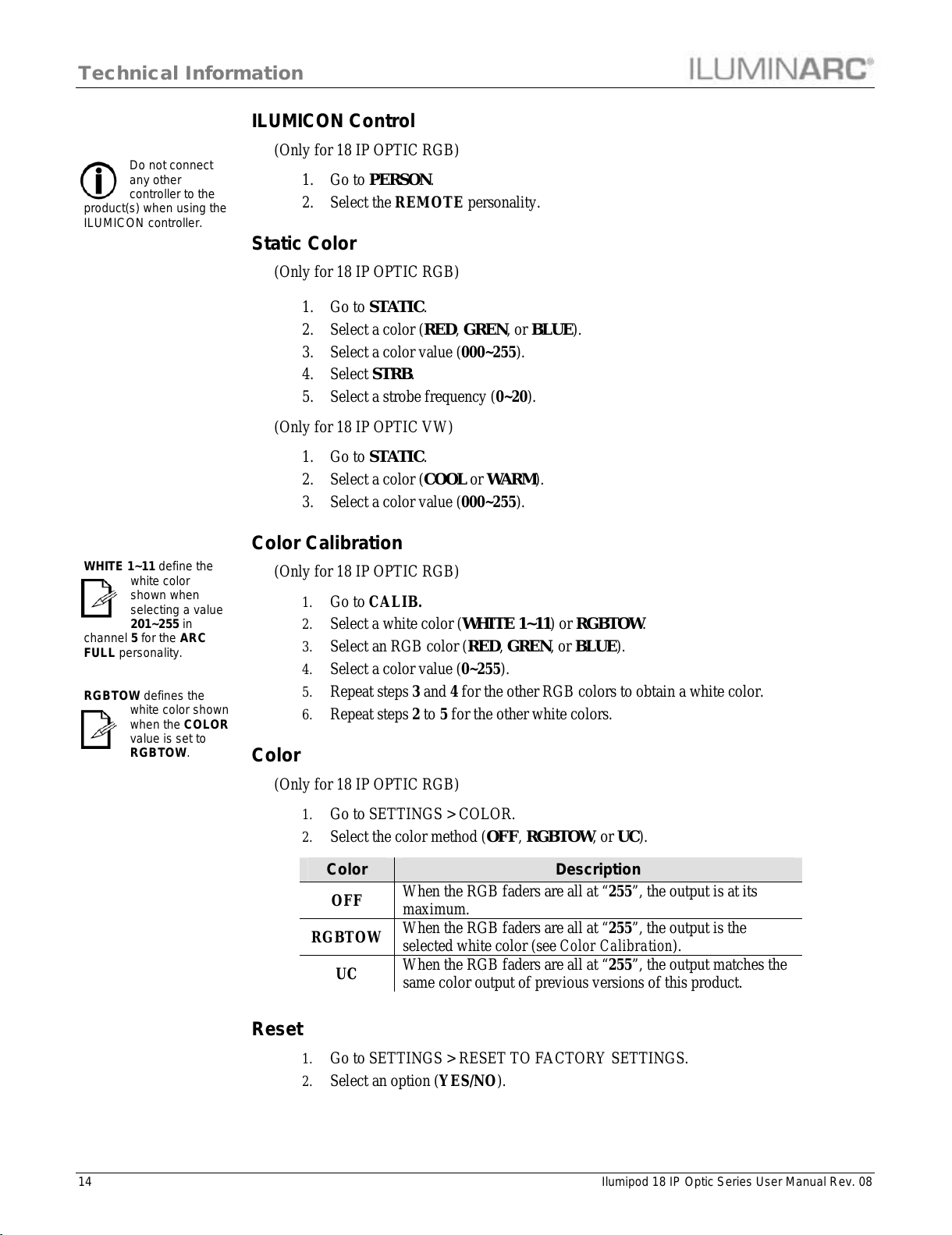 Technical Information

ILUMINARC®

ILUMICON Control

Do not connect any other controller to the product(s) when using the ILUMICON controller.

(Only for 18 IP OPTIC RGB)

1. Go to PERSON.
2. Select the REMOTE personality.

Static Color

(Only for 18 IP OPTIC RGB)

1. Go to STATIC.
2. Select a color (RED, GREN, or BLUE).
3. Select a color value (000~255).
4. Select STRB.
5. Select a strobe frequency (0~20).

(Only for 18 IP OPTIC VW)

1. Go to STATIC.
2. Select a color (COOL or WARM).
3. Select a color value (000~255).

Color Calibration

WHITE 1~11 define the white color shown when selecting a value 201~255 in channel 5 for the ARC FULL personality.

RGBTOW defines the white color shown when the COLOR value is set to RGBTOW.

(Only for 18 IP OPTIC RGB)

1. Go to CALIB.
2. Select a white color (WHITE 1~11) or RGBTOW.
3. Select an RGB color (RED, GREN, or BLUE).
4. Select a color value (0~255).
5. Repeat steps 3 and 4 for the other RGB colors to obtain a white color.
6. Repeat steps 2 to 5 for the other white colors.

Color

(Only for 18 IP OPTIC RGB)

1. Go to SETTINGS > COLOR.
2. Select the color method (OFF, RGBTOW, or UC).

| Color | Description |
|---|---|
| OFF | When the RGB faders are all at “255”, the output is at its maximum. |
| RGBTOW | When the RGB faders are all at “255”, the output is the selected white color (see Color Calibration). |
| UC | When the RGB faders are all at “255”, the output matches the same color output of previous versions of this product. |

Reset

1. Go to SETTINGS > RESET TO FACTORY SETTINGS.
2. Select an option (YES/NO).

14

Ilumipod 18 IP Optic Series User Manual Rev. 08